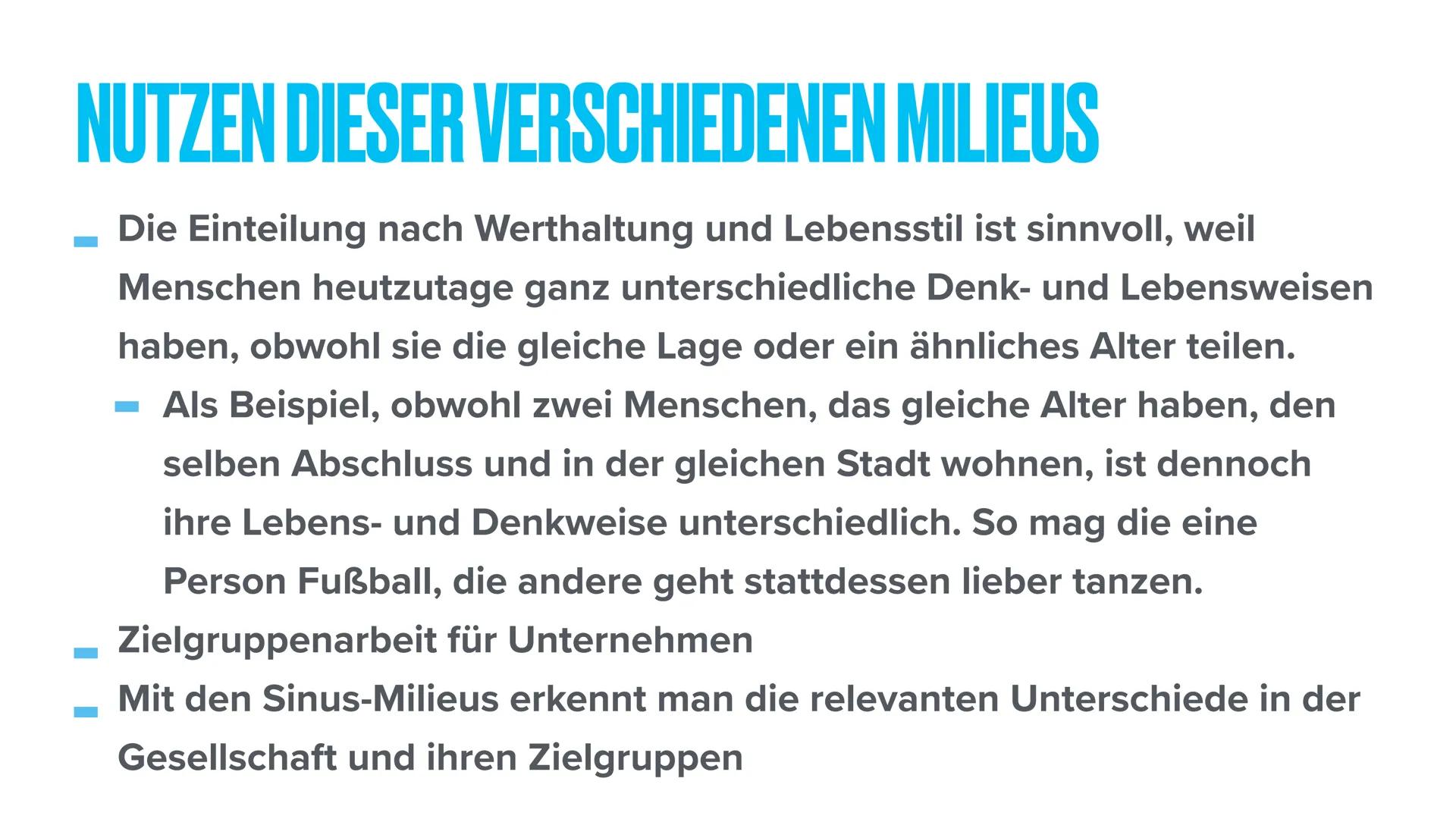 NUTZEN DIESER VERSCHIEDENEN MILIEUS

- Die Einteilung nach Werthaltung und Lebensstil ist sinnvoll, weil Menschen heutzutage ganz unterschiedliche Denk- und Lebensweisen haben, obwohl sie die gleiche Lage oder ein ähnliches Alter teilen.
  - Als Beispiel, obwohl zwei Menschen, das gleiche Alter haben, den selben Abschluss und in der gleichen Stadt wohnen, ist dennoch ihre Lebens- und Denkweise unterschiedlich. So mag die eine Person Fußball, die andere geht stattdessen lieber tanzen.
- Zielgruppenarbeit für Unternehmen
- Mit den Sinus-Milieus erkennt man die relevanten Unterschiede in der Gesellschaft und ihren Zielgruppen